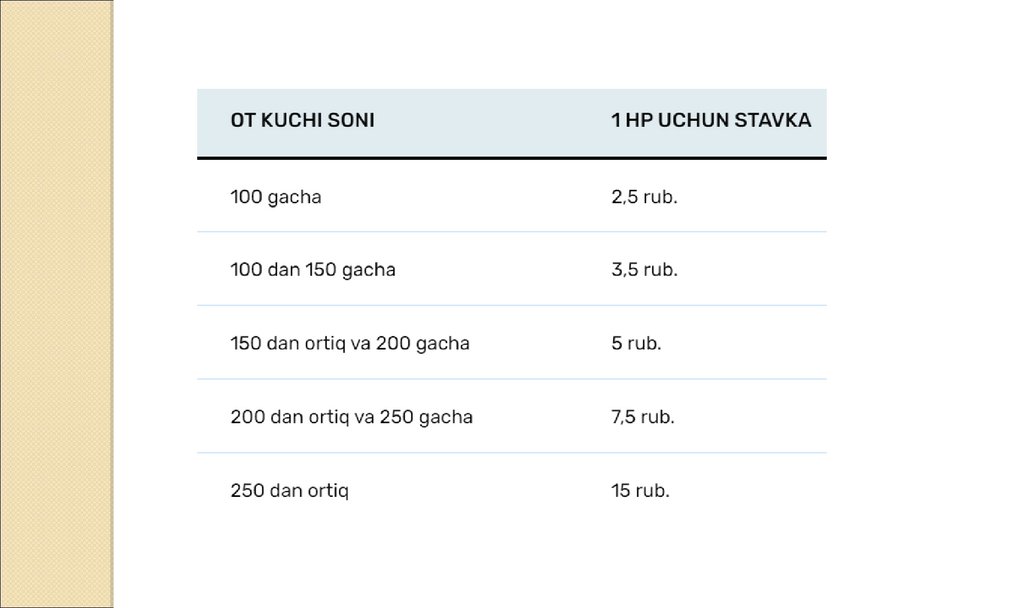 | OT KUCHI SONI | 1 HP UCHUN STAVKA |
|---|---|
| 100 gacha | 2,5 rub. |
| 100 dan 150 gacha | 3,5 rub. |
| 150 dan ortiq va 200 gacha | 5 rub. |
| 200 dan ortiq va 250 gacha | 7,5 rub. |
| 250 dan ortiq | 15 rub. |